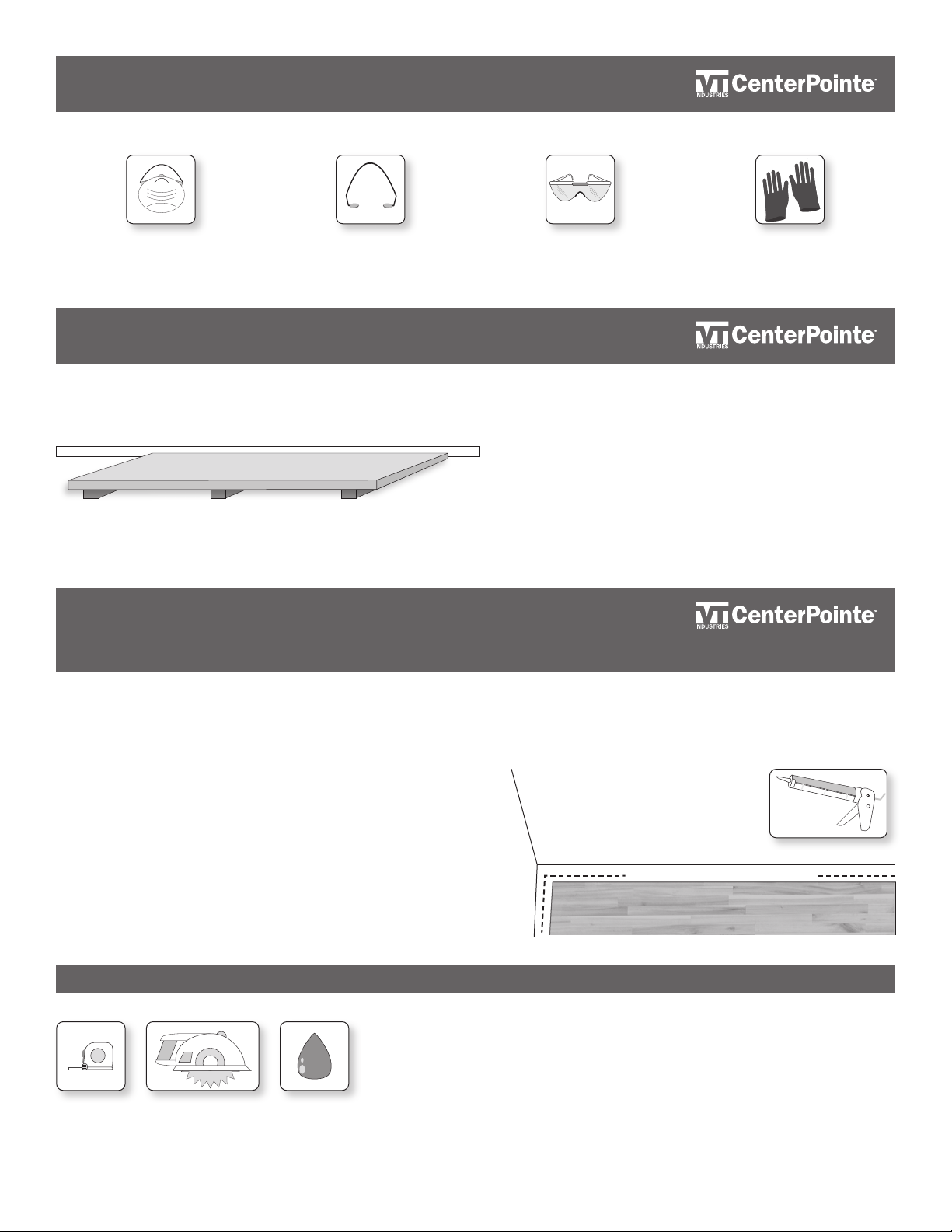 VT INDUSTRIES CenterPointe™

VT INDUSTRIES CenterPointe™

VT INDUSTRIES CenterPointe™